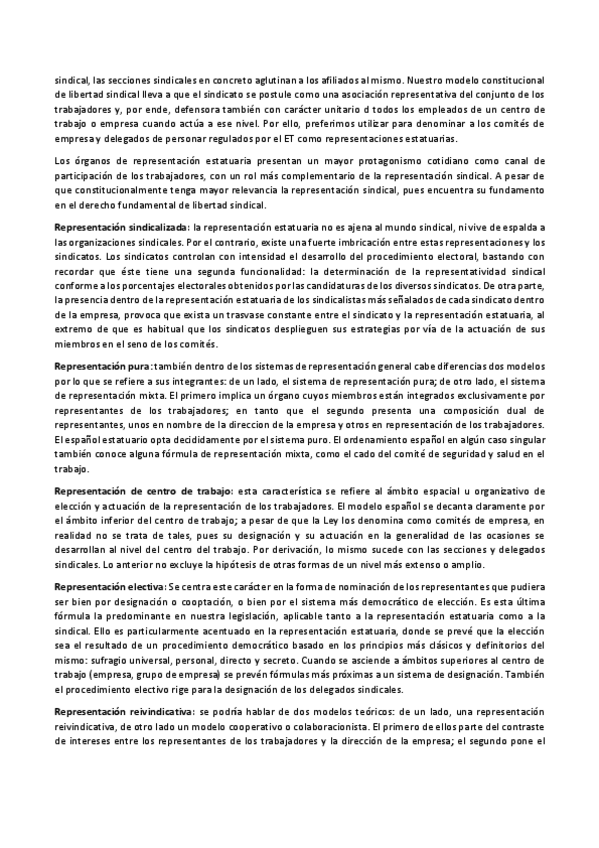 sindical, las secciones sindicales en concreto aglutinan a los afiliados al mismo. Nuestro modelo constitucional de libertad sindical lleva a que el sindicato se postule como una asociación representativa del conjunto de los trabajadores y, por ende, defensora también con carácter unitario d todos los empleados de un centro de trabajo o empresa cuando actúa a ese nivel. Por ello, preferimos utilizar para denominar a los comités de empresa y delegados de personar regulados por el ET como representaciones estatuarias.

Los órganos de representación estatuaria presentan un mayor protagonismo cotidiano como canal de participación de los trabajadores, con un rol más complementario de la representación sindical. A pesar de que constitucionalmente tenga mayor relevancia la representación sindical, pues encuentra su fundamento en el derecho fundamental de libertad sindical.

Representación sindicalizada: la representación estatuaria no es ajena al mundo sindical, ni vive de espalda a las organizaciones sindicales. Por el contrario, existe una fuerte imbricación entre estas representaciones y los sindicatos. Los sindicatos controlan con intensidad el desarrollo del procedimiento electoral, bastando con recordar que éste tiene una segunda funcionalidad: la determinación de la representatividad sindical conforme a los porcentajes electorales obtenidos por las candidaturas de los diversos sindicatos. De otra parte, la presencia dentro de la representación estatuaria de los sindicalistas más señalados de cada sindicato dentro de la empresa, provoca que exista un trasvase constante entre el sindicato y la representación estatuaria, al extremo de que es habitual que los sindicatos desplieguen sus estrategias por vía de la actuación de sus miembros en el seno de los comités.

Representación pura: también dentro de los sistemas de representación general cabe diferencias dos modelos por lo que se refiere a sus integrantes: de un lado, el sistema de representación pura; de otro lado, el sistema de representación mixta. El primero implica un órgano cuyos miembros están integrados exclusivamente por representantes de los trabajadores; en tanto que el segundo presenta una composición dual de representantes, unos en nombre de la direccion de la empresa y otros en representación de los trabajadores. El español estatuario opta decididamente por el sistema puro. El ordenamiento español en algún caso singular también conoce alguna fórmula de representación mixta, como el cado del comité de seguridad y salud en el trabajo.

Representación de centro de trabajo: esta característica se refiere al ámbito espacial u organizativo de elección y actuación de la representación de los trabajadores. El modelo español se decanta claramente por el ámbito inferior del centro de trabajo; a pesar de que la Ley los denomina como comités de empresa, en realidad no se trata de tales, pues su designación y su actuación en la generalidad de las ocasiones se desarrollan al nivel del centro del trabajo. Por derivación, lo mismo sucede con las secciones y delegados sindicales. Lo anterior no excluye la hipótesis de otras formas de un nivel más extenso o amplio.

Representación electiva: Se centra este carácter en la forma de nominación de los representantes que pudiera ser bien por designación o cooptación, o bien por el sistema más democrático de elección. Es esta última fórmula la predominante en nuestra legislación, aplicable tanto a la representación estatuaria como a la sindical. Ello es particularmente acentuado en la representación estatuaria, donde se prevé que la elección sea el resultado de un procedimiento democrático basado en los principios más clásicos y definitorios del mismo: sufragio universal, personal, directo y secreto. Cuando se asciende a ámbitos superiores al centro de trabajo (empresa, grupo de empresa) se prevén fórmulas más próximas a un sistema de designación. También el procedimiento electivo rige para la designación de los delegados sindicales.

Representación reivindicativa: se podría hablar de dos modelos teóricos: de un lado, una representación reivindicativa, de otro lado un modelo cooperativo o colaboracionista. El primero de ellos parte del contraste de intereses entre los representantes de los trabajadores y la dirección de la empresa; el segundo pone el